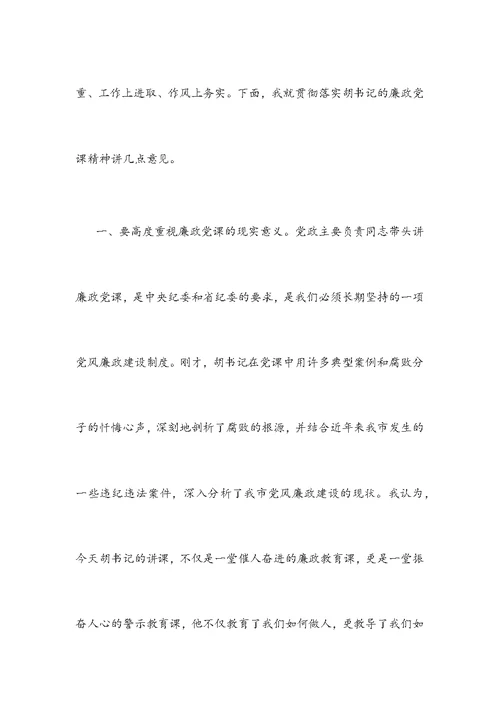 重、工作上进取、作风上务实。下面，我就贯彻落实胡书记的廉政党课精神讲几点意见。

一、要高度重视廉政党课的现实意义。党政主要负责同志带头讲廉政党课，是中央纪委和省纪委的要求，是我们必须长期坚持的一项党风廉政建设制度。刚才，胡书记在党课中用许多典型案例和腐败分子的忏悔心声，深刻地剖析了腐败的根源，并结合近年来我市发生的一些违纪违法案件，深入分析了我市党风廉政建设的现状。我认为，今天胡书记的讲课，不仅是一堂催人奋进的廉政教育课，更是一堂振奋人心的警示教育课，他不仅教育了我们如何做人，更教导了我们如